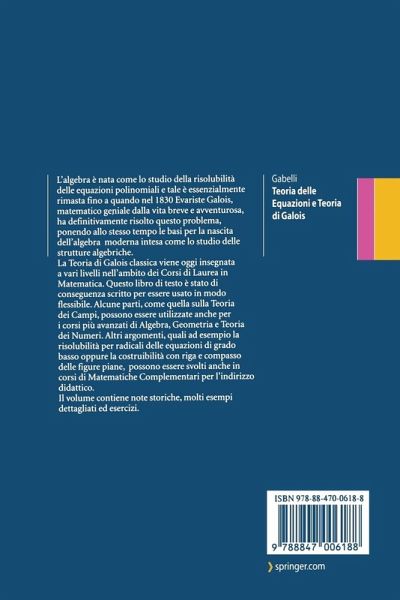 L'algebra è nata come lo studio della risolubilità delle equazioni polinomiali e tale è essenzialmente rimasta fino a quando nel 1830 Evariste Galois, matematico geniale dalla vita breve e avventurosa, ha definitivamente risolto questo problema, ponendo allo stesso tempo le basi per la nascita dell'algebra moderna intesa come lo studio delle strutture algebriche.

La Teoria di Galois classica viene oggi insegnata a vari livelli nell'ambito dei Corsi di Laurea in Matematica. Questo libro di testo è stato di conseguenza scritto per essere usato in modo flessibile. Alcune parti, come quella sulla Teoria dei Campi, possono essere utilizzate anche per i corsi più avanzati di Algebra, Geometria e Teoria dei Numeri. Altri argomenti, quali ad esempio la risolubilità per radicali delle equazioni di grado basso oppure la costruibilità con riga e compasso delle figure piane, possono essere svolti anche in corsi di Matematiche Complementari per l'indirizzo didattico.

Il volume contiene note storiche, molti esempi dettagliati ed esercizi.

Gabelli
Teoria delle Equazioni e Teoria di Galois

ISBN 978-88-470-0618-8

9 788847 006188

springer.com